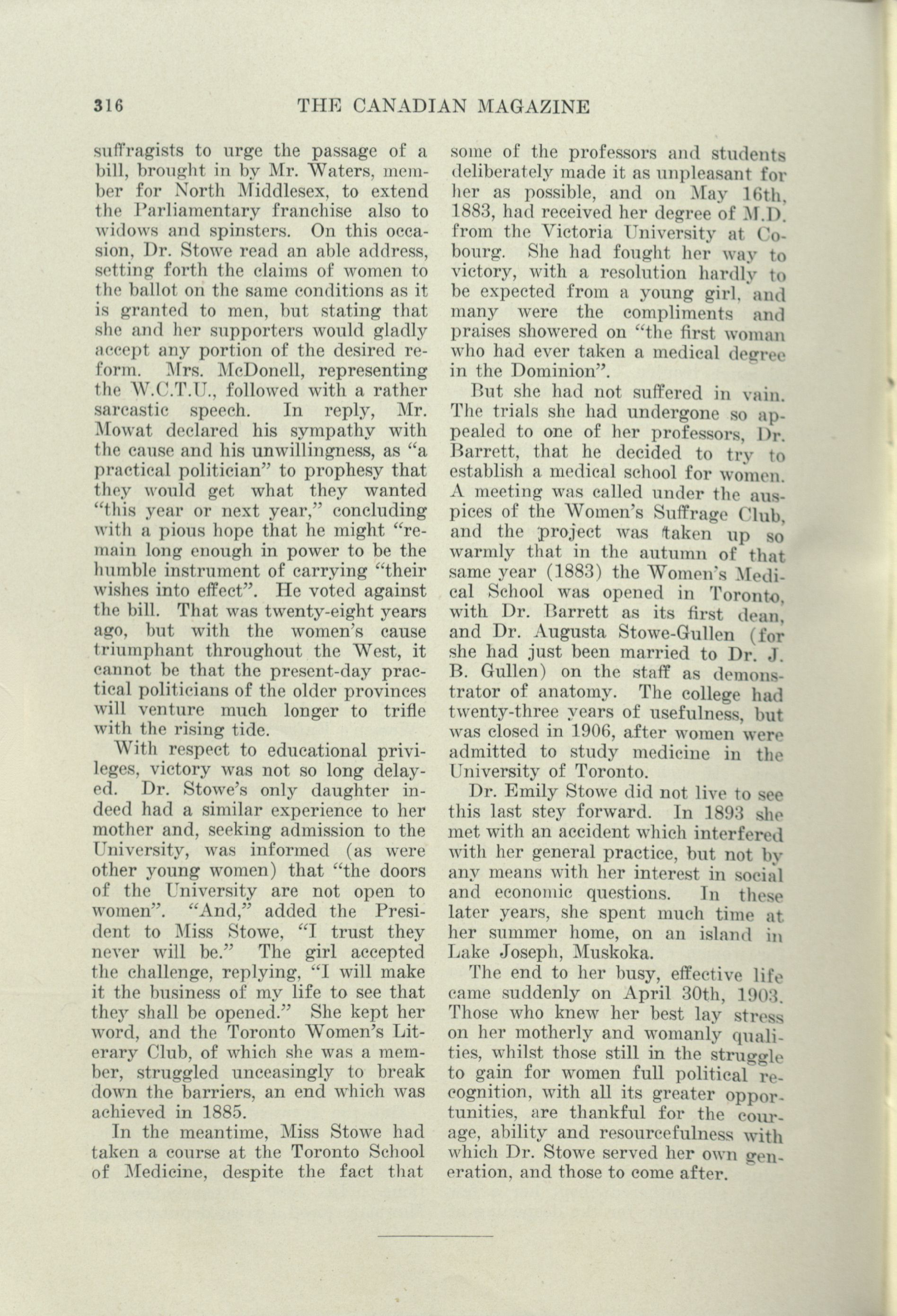 316 THE CANADIAN MAGAZINE

suffragists to urge the passage of a bill, brought in by Mr. Waters, member for North Middlesex, to extend the Parliamentary franchise also to widows and spinsters. On this occasion, Dr. Stowe read an able address, setting forth the claims of women to the ballot on the same conditions as it is granted to men, but stating that she and her supporters would gladly accept any portion of the desired reform. Mrs. McDonell, representing the W.C.T.U., followed with a rather sarcastic speech. In reply, Mr. Mowat declared his sympathy with the cause and his unwillingness, as "a practical politician" to prophesy that they would get what they wanted "this year or next year," concluding with a pious hope that he might "remain long enough in power to be the humble instrument of carrying "their wishes into effect". He voted against the bill. That was twenty-eight years ago, but with the women's cause triumphant throughout the West, it cannot be that the present-day practical politicians of the older provinces will venture much longer to trifle with the rising tide.

With respect to educational privileges, victory was not so long delayed. Dr. Stowe's only daughter indeed had a similar experience to her mother and, seeking admission to the University, was informed (as were other young women) that "the doors of the University are not open to women". "And," added the President to Miss Stowe, "I trust they never will be." The girl accepted the challenge, replying, "I will make it the business of my life to see that they shall be opened." She kept her word, and the Toronto Women's Literary Club, of which she was a member, struggled unceasingly to break down the barriers, an end which was achieved in 1885.

In the meantime, Miss Stowe had taken a course at the Toronto School of Medicine, despite the fact that some of the professors and students deliberately made it as unpleasant for her as possible, and on May 16th, 1883, had received her degree of M.D. from the Victoria University at Cobourg. She had fought her way to victory, with a resolution hardly to be expected from a young girl, and many were the compliments and praises showered on "the first woman who had ever taken a medical degree in the Dominion".

But she had not suffered in vain. The trials she had undergone so appealed to one of her professors, Dr. Barrett, that he decided to try to establish a medical school for women. A meeting was called under the auspices of the Women's Suffrage Club, and the project was taken up so warmly that in the autumn of that same year (1883) the Women's Medical School was opened in Toronto, with Dr. Barrett as its first dean, and Dr. Augusta Stowe-Gullen (for she had just been married to Dr. J. B. Gullen) on the staff as demonstrator of anatomy. The college had twenty-three years of usefulness, but was closed in 1906, after women were admitted to study medicine in the University of Toronto.

Dr. Emily Stowe did not live to see this last stey forward. In 1893 she met with an accident which interfered with her general practice, but not by any means with her interest in social and economic questions. In these later years, she spent much time at her summer home, on an island in Lake Joseph, Muskoka.

The end to her busy, effective life came suddenly on April 30th, 1903. Those who knew her best lay stress on her motherly and womanly qualities, whilst those still in the struggle to gain for women full political recognition, with all its greater opportunities, are thankful for the courage, ability and resourcefulness with which Dr. Stowe served her own generation, and those to come after.